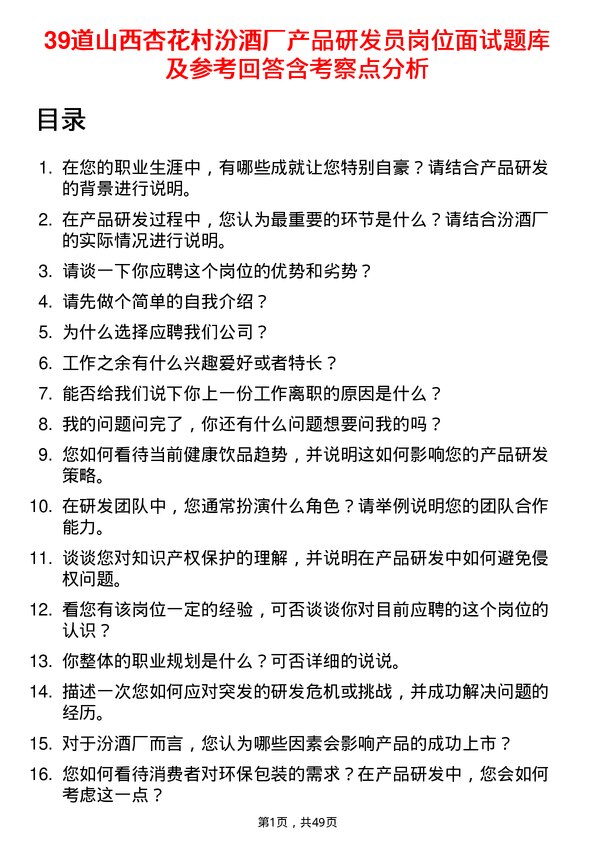 39道山西杏花村汾酒厂产品研发员岗位面试题库及参考回答含考察点分析

目录

1. 在您的职业生涯中，有哪些成就让您特别自豪？请结合产品研发的背景进行说明。
2. 在产品研发过程中，您认为最重要的环节是什么？请结合汾酒厂的实际情况进行说明。
3. 请谈一下你应聘这个岗位的优势和劣势？
4. 请先做个简单的自我介绍？
5. 为什么选择应聘我们公司？
6. 工作之余有什么兴趣爱好或者特长？
7. 能否给我们说下你上一份工作离职的原因是什么？
8. 我的问题问完了，你还有什么问题想要问我的吗？
9. 您如何看待当前健康饮品趋势，并说明这如何影响您的产品研发策略。
10. 在研发团队中，您通常扮演什么角色？请举例说明您的团队合作能力。
11. 谈谈您对知识产权保护的理解，并说明在产品研发中如何避免侵权问题。
12. 看您有该岗位一定的经验，可否谈谈你对目前应聘的这个岗位的认识？
13. 你整体的职业规划是什么？可否详细的说说。
14. 描述一次您如何应对突发的研发危机或挑战，并成功解决问题的经历。
15. 对于汾酒厂而言，您认为哪些因素会影响产品的成功上市？
16. 您如何看待消费者对环保包装的需求？在产品研发中，您会如何考虑这一点？

第1页，共49页